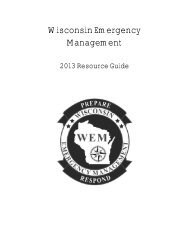 Wisconsin Emergency Management

2013 Resource Guide

PREPARE
WISCONSIN
WEM
EMERGENCY MANAGEMENT
RESPOND